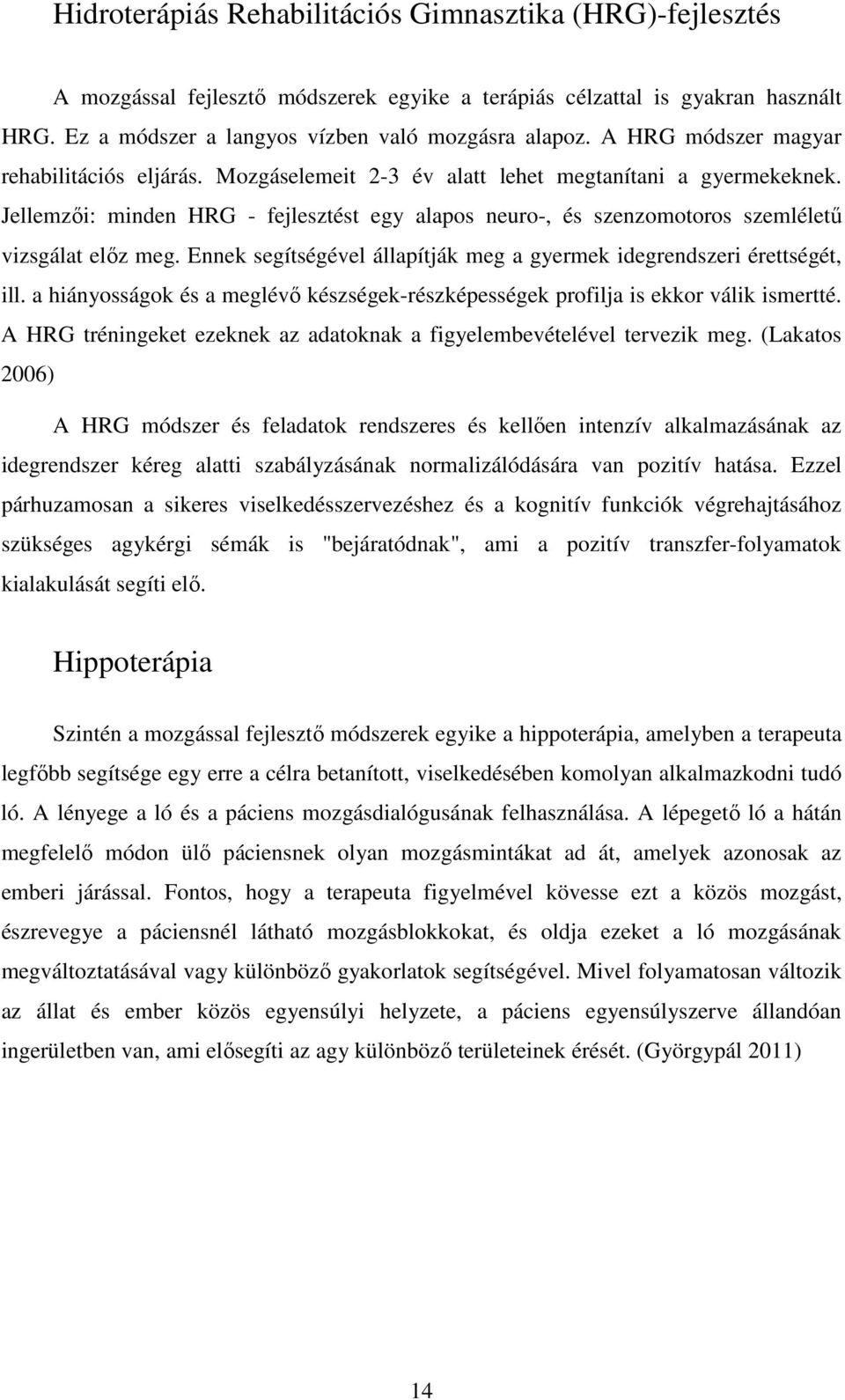 Hidroterápiás Rehabilitációs Gimnasztika (HRG)-fejlesztés

A mozgással fejlesztő módszerek egyike a terápiás célzattal is gyakran használt HRG. Ez a módszer a langyos vízben való mozgásra alapoz. A HRG módszer magyar rehabilitációs eljárás. Mozgáselemeit 2-3 év alatt lehet megtanítani a gyermekeknek. Jellemzői: minden HRG - fejlesztést egy alapos neuro-, és szenzomotoros szemléletű vizsgálat előz meg. Ennek segítségével állapítják meg a gyermek idegrendszeri érettségét, ill. a hiányosságok és a meglévő készségek-részképességek profilja is ekkor válik ismertté. A HRG tréningeket ezeknek az adatoknak a figyelembevételével tervezik meg. (Lakatos 2006)

A HRG módszer és feladatok rendszeres és kellően intenzív alkalmazásának az idegrendszer kéreg alatti szabályzásának normalizálódására van pozitív hatása. Ezzel párhuzamosan a sikeres viselkedésszervezéshez és a kognitív funkciók végrehajtásához szükséges agykérgi sémák is "bejáratódnak", ami a pozitív transzfer-folyamatok kialakulását segíti elő.

Hippoterápia

Szintén a mozgással fejlesztő módszerek egyike a hippoterápia, amelyben a terapeuta legfőbb segítsége egy erre a célra betanított, viselkedésében komolyan alkalmazkodni tudó ló. A lényege a ló és a páciens mozgásdialógusának felhasználása. A lépegető ló a hátán megfelelő módon ülő páciensnek olyan mozgásmintákat ad át, amelyek azonosak az emberi járással. Fontos, hogy a terapeuta figyelmével kövesse ezt a közös mozgást, észrevegye a páciensnél látható mozgásblokkokat, és oldja ezeket a ló mozgásának megváltoztatásával vagy különböző gyakorlatok segítségével. Mivel folyamatosan változik az állat és ember közös egyensúlyi helyzete, a páciens egyensúlyszerve állandóan ingerületben van, ami elősegíti az agy különböző területeinek érését. (Györgypál 2011)

14